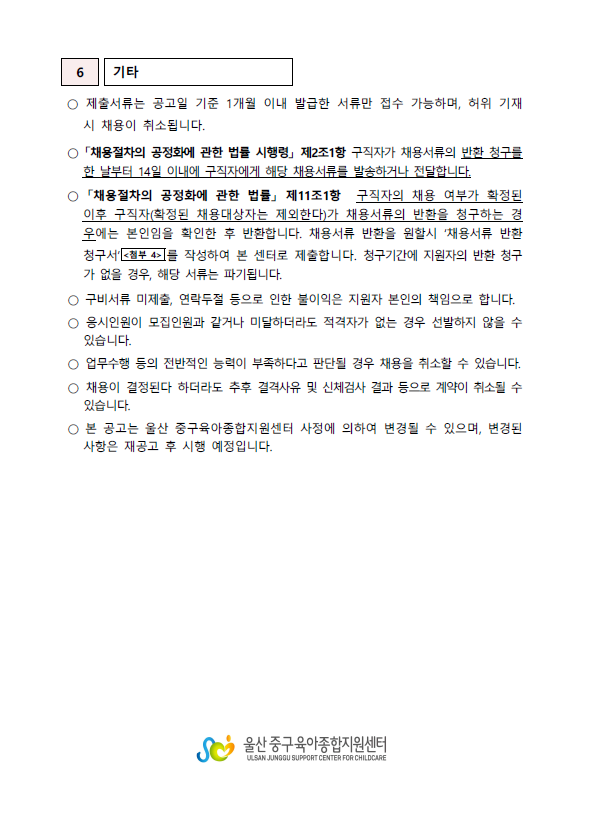 6 기타

○ 제출서류는 공고일 기준 1개월 이내 발급한 서류만 접수 가능하며, 허위 기재 시 채용이 취소됩니다.

○「채용절차의 공정화에 관한 법률 시행령」제2조1항 구직자가 채용서류의 반환 청구를 한 날부터 14일 이내에 구직자에게 해당 채용서류를 발송하거나 전달합니다.

○「채용절차의 공정화에 관한 법률」 제11조1항 구직자의 채용 여부가 확정된 이후 구직자(확정된 채용대상자는 제외한다)가 채용서류의 반환을 청구하는 경우에는 본인임을 확인한 후 반환합니다. 채용서류 반환을 원할시 '채용서류 반환 청구서'<첨부 4>를 작성하여 본 센터로 제출합니다. 청구기간에 지원자의 반환 청구가 없을 경우, 해당 서류는 파기됩니다.

○ 구비서류 미제출, 연락두절 등으로 인한 불이익은 지원자 본인의 책임으로 합니다.

○ 응시인원이 모집인원과 같거나 미달하더라도 적격자가 없는 경우 선발하지 않을 수 있습니다.

○ 업무수행 등의 전반적인 능력이 부족하다고 판단될 경우 채용을 취소할 수 있습니다.

○ 채용이 결정된다 하더라도 추후 결격사유 및 신체검사 결과 등으로 계약이 취소될 수 있습니다.

○ 본 공고는 울산 중구육아종합지원센터 사정에 의하여 변경될 수 있으며, 변경된 사항은 재공고 후 시행 예정입니다.

울산 중구육아종합지원센터
ULSAN JUNGGU SUPPORT CENTER FOR CHILDCARE